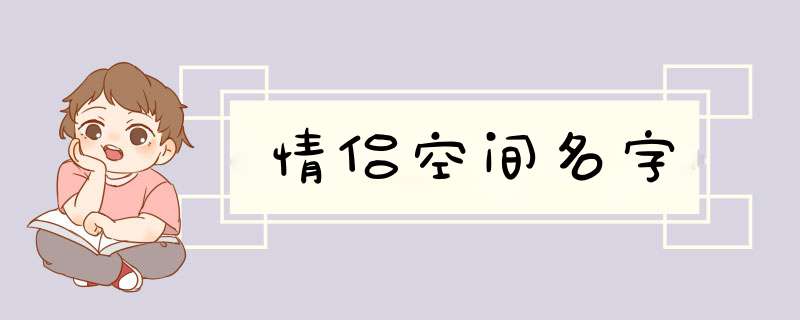 情侣空间名字